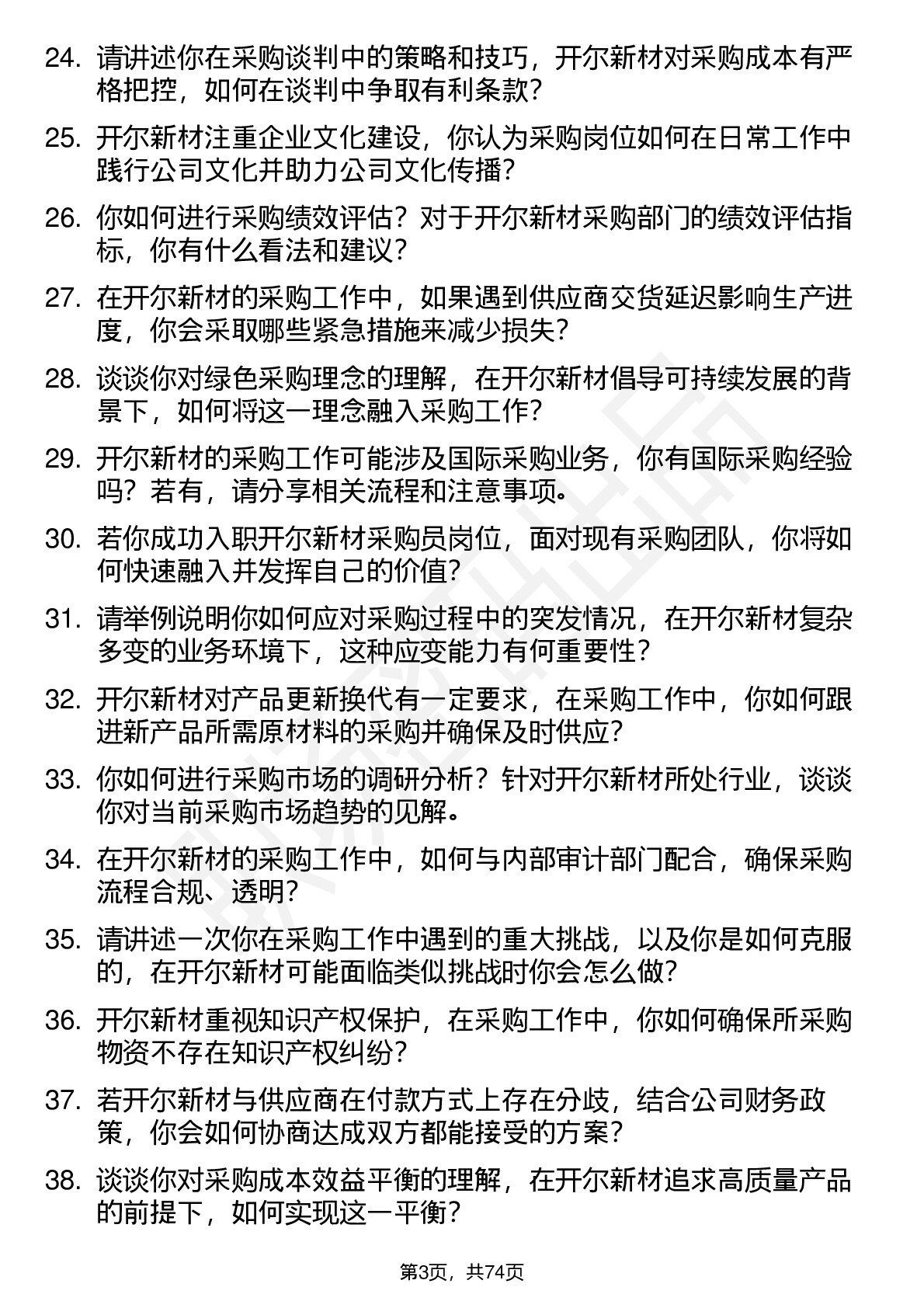 24. 请讲述你在采购谈判中的策略和技巧，开尔新材对采购成本有严格把控，如何在谈判中争取有利条款？

25. 开尔新材注重企业文化建设，你认为采购岗位如何在日常工作中践行公司文化并助力公司文化传播？

26. 你如何进行采购绩效评估？对于开尔新材采购部门的绩效评估指标，你有什么看法和建议？

27. 在开尔新材的采购工作中，如果遇到供应商交货延迟影响生产进度，你会采取哪些紧急措施来减少损失？

28. 谈谈你对绿色采购理念的理解，在开尔新材倡导可持续发展的背景下，如何将这一理念融入采购工作？

29. 开尔新材的采购工作可能涉及国际采购业务，你有国际采购经验吗？若有，请分享相关流程和注意事项。

30. 若你成功入职开尔新材采购员岗位，面对现有采购团队，你将如何快速融入并发挥自己的价值？

31. 请举例说明你如何应对采购过程中的突发情况，在开尔新材复杂多变的业务环境下，这种应变能力有何重要性？

32. 开尔新材对产品更新换代有一定要求，在采购工作中，你如何跟进新产品所需原材料的采购并确保及时供应？

33. 你如何进行采购市场的调研分析？针对开尔新材所处行业，谈谈你对当前采购市场趋势的见解。

34. 在开尔新材的采购工作中，如何与内部审计部门配合，确保采购流程合规、透明？

35. 请讲述一次你在采购工作中遇到的重大挑战，以及你是如何克服的，在开尔新材可能面临类似挑战时你会怎么做？

36. 开尔新材重视知识产权保护，在采购工作中，你如何确保所采购物资不存在知识产权纠纷？

37. 若开尔新材与供应商在付款方式上存在分歧，结合公司财务政策，你会如何协商达成双方都能接受的方案？

38. 谈谈你对采购成本效益平衡的理解，在开尔新材追求高质量产品的前提下，如何实现这一平衡？

第3页，共74页